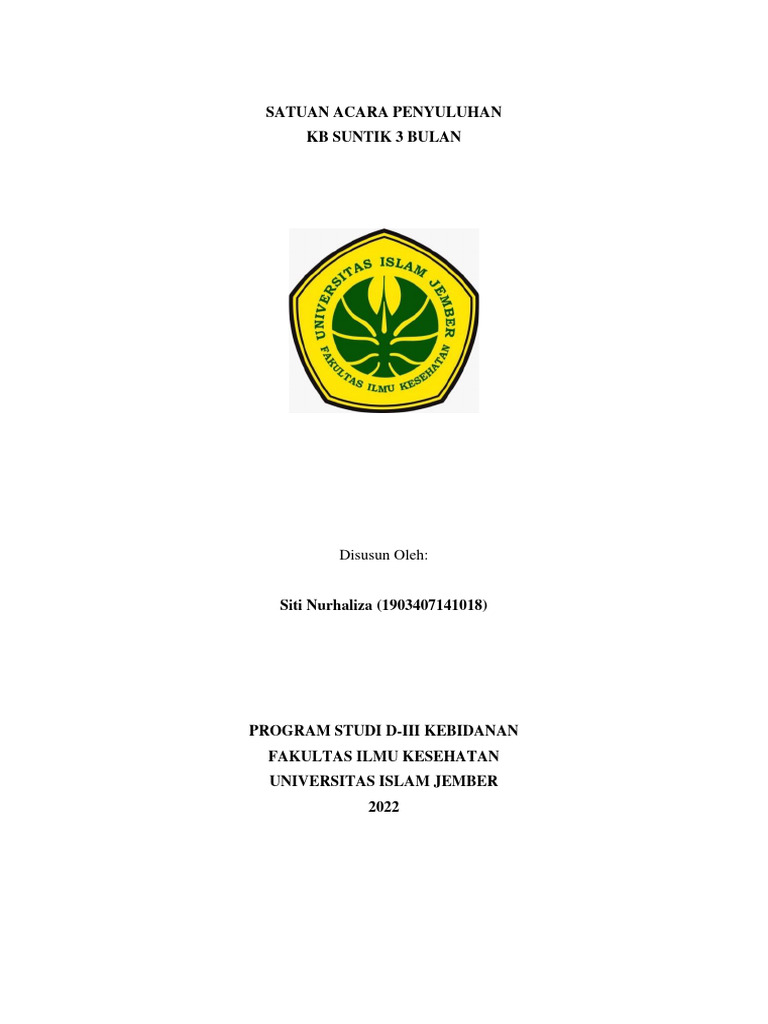 SATUAN ACARA PENYULUHAN
KB SUNTIK 3 BULAN

UNIVERSITAS ISLAM JEMBER
FAKULTAS ILMU KESEHATAN

Disusun Oleh:

Siti Nurhaliza (1903407141018)

PROGRAM STUDI D-III KEBIDANAN
FAKULTAS ILMU KESEHATAN
UNIVERSITAS ISLAM JEMBER
2022